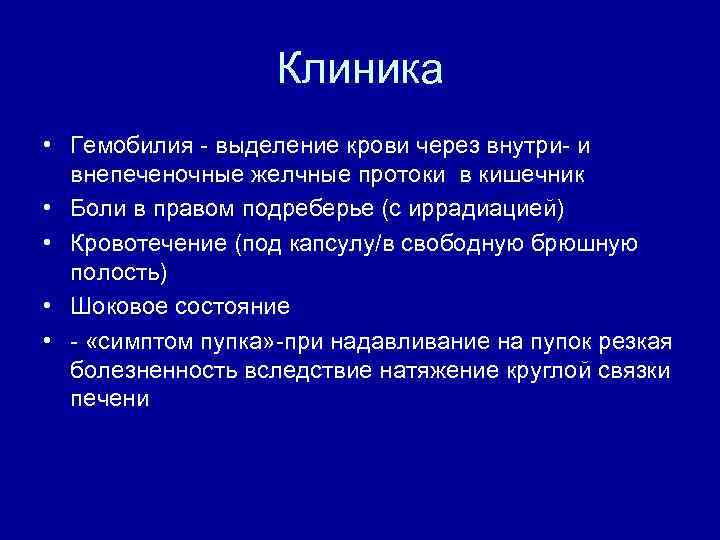 Клиника

• Гемобилия - выделение крови через внутри- и внепеченочные желчные протоки в кишечник
• Боли в правом подреберье (с иррадиацией)
• Кровотечение (под капсулу/в свободную брюшную полость)
• Шоковое состояние
• - «симптом пупка»-при надавливание на пупок резкая болезненность вследствие натяжение круглой связки печени